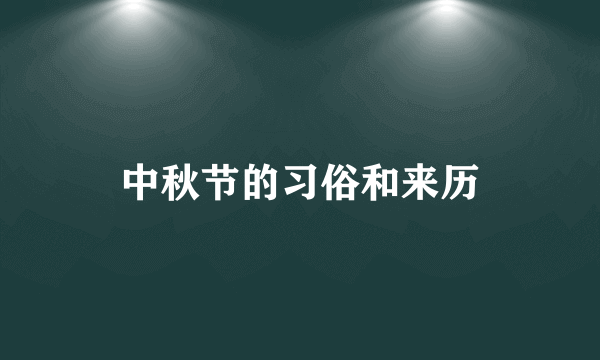 中秋节的习俗和来历